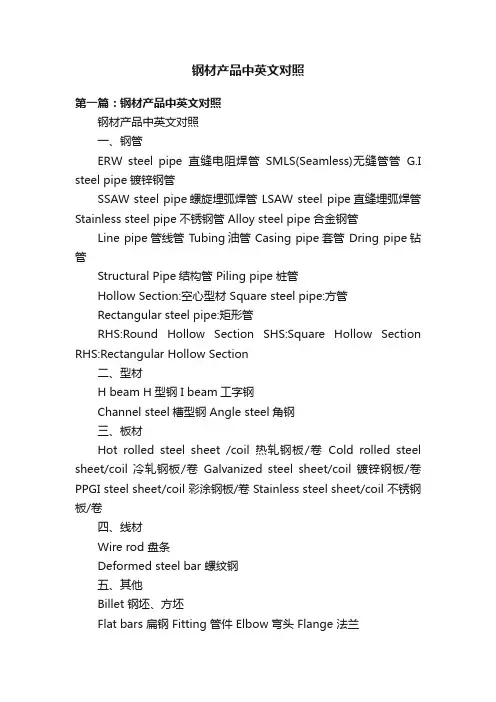 钢材产品中英文对照

第一篇：钢材产品中英文对照

钢材产品中英文对照

一、钢管

ERW steel pipe 直缝电阻焊管 SMLS(Seamless)无缝管管 G.I steel pipe 镀锌钢管

SSAW steel pipe 螺旋埋弧焊管 LSAW steel pipe 直缝埋弧焊管 Stainless steel pipe 不锈钢管 Alloy steel pipe 合金钢管

Line pipe 管线管 Tubing 油管 Casing pipe 套管 Dring pipe 钻管

Structural Pipe 结构管 Piling pipe 桩管

Hollow Section:空心型材 Square steel pipe:方管

Rectangular steel pipe:矩形管

RHS:Round Hollow Section SHS:Square Hollow Section RHS:Rectangular Hollow Section

二、型材

H beam H 型钢 I beam 工字钢

Channel steel 槽型钢 Angle steel 角钢

三、板材

Hot rolled steel sheet /coil 热轧钢板/卷 Cold rolled steel sheet/coil 冷轧钢板/卷 Galvanized steel sheet/coil 镀锌钢板/卷 PPGI steel sheet/coil 彩涂钢板/卷 Stainless steel sheet/coil 不锈钢板/卷

四、线材

Wire rod 盘条

Deformed steel bar 螺纹钢

五、其他

Billet 钢坯、方坯

Flat bars 扁钢 Fitting 管件 Elbow 弯头 Flange 法兰